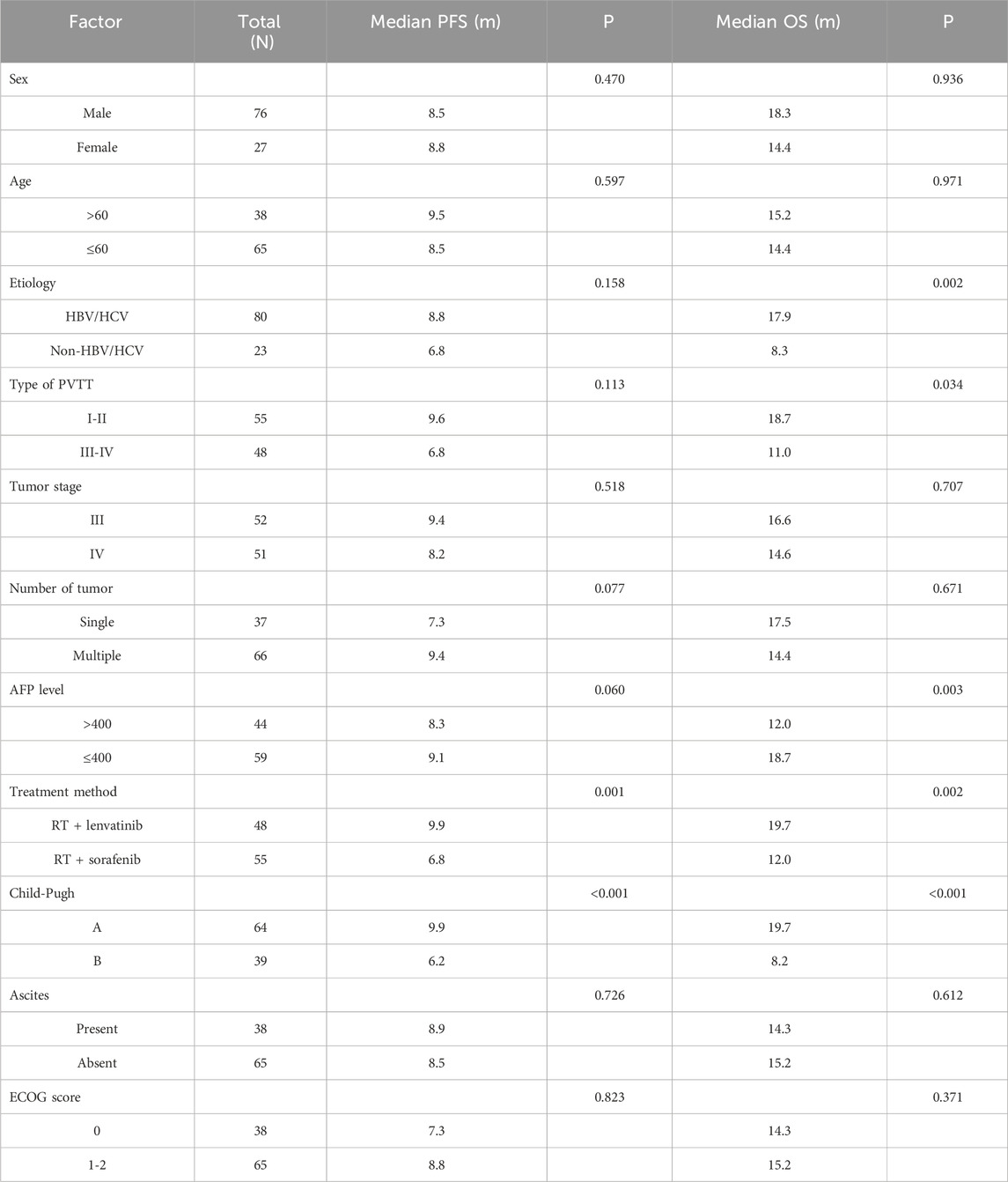 | Factor | Total (N) | Median PFS (m) | P | Median OS (m) | P |
|---|---|---|---|---|---|
| Sex | | | 0.470 | | 0.936 |
| Male | 76 | 8.5 | | 18.3 | |
| Female | 27 | 8.8 | | 14.4 | |
| Age | | | 0.597 | | 0.971 |
| >60 | 38 | 9.5 | | 15.2 | |
| ≤60 | 65 | 8.5 | | 14.4 | |
| Etiology | | | 0.158 | | 0.002 |
| HBV/HCV | 80 | 8.8 | | 17.9 | |
| Non-HBV/HCV | 23 | 6.8 | | 8.3 | |
| Type of PVTT | | | 0.113 | | 0.034 |
| I-II | 55 | 9.6 | | 18.7 | |
| III-IV | 48 | 6.8 | | 11.0 | |
| Tumor stage | | | 0.518 | | 0.707 |
| III | 52 | 9.4 | | 16.6 | |
| IV | 51 | 8.2 | | 14.6 | |
| Number of tumor | | | 0.077 | | 0.671 |
| Single | 37 | 7.3 | | 17.5 | |
| Multiple | 66 | 9.4 | | 14.4 | |
| AFP level | | | 0.060 | | 0.003 |
| >400 | 44 | 8.3 | | 12.0 | |
| ≤400 | 59 | 9.1 | | 18.7 | |
| Treatment method | | | 0.001 | | 0.002 |
| RT + lenvatinib | 48 | 9.9 | | 19.7 | |
| RT + sorafenib | 55 | 6.8 | | 12.0 | |
| Child-Pugh | | | <0.001 | | <0.001 |
| A | 64 | 9.9 | | 19.7 | |
| B | 39 | 6.2 | | 8.2 | |
| Ascites | | | 0.726 | | 0.612 |
| Present | 38 | 8.9 | | 14.3 | |
| Absent | 65 | 8.5 | | 15.2 | |
| ECOG score | | | 0.823 | | 0.371 |
| 0 | 38 | 7.3 | | 14.3 | |
| 1-2 | 65 | 8.8 | | 15.2 | |